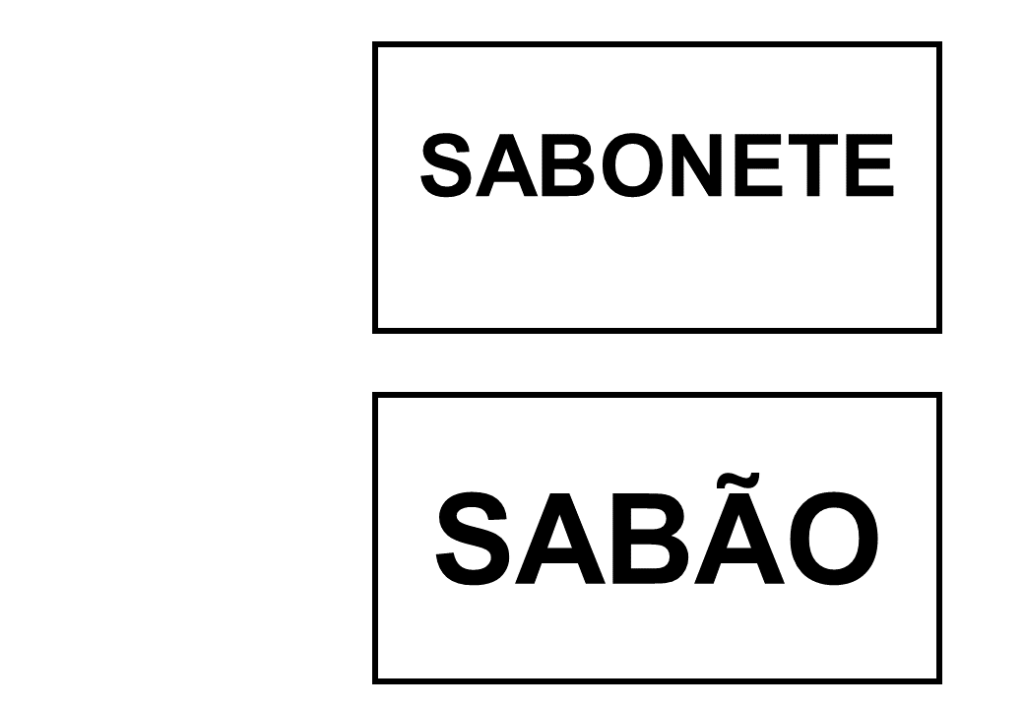 SABONETE

SABÃO